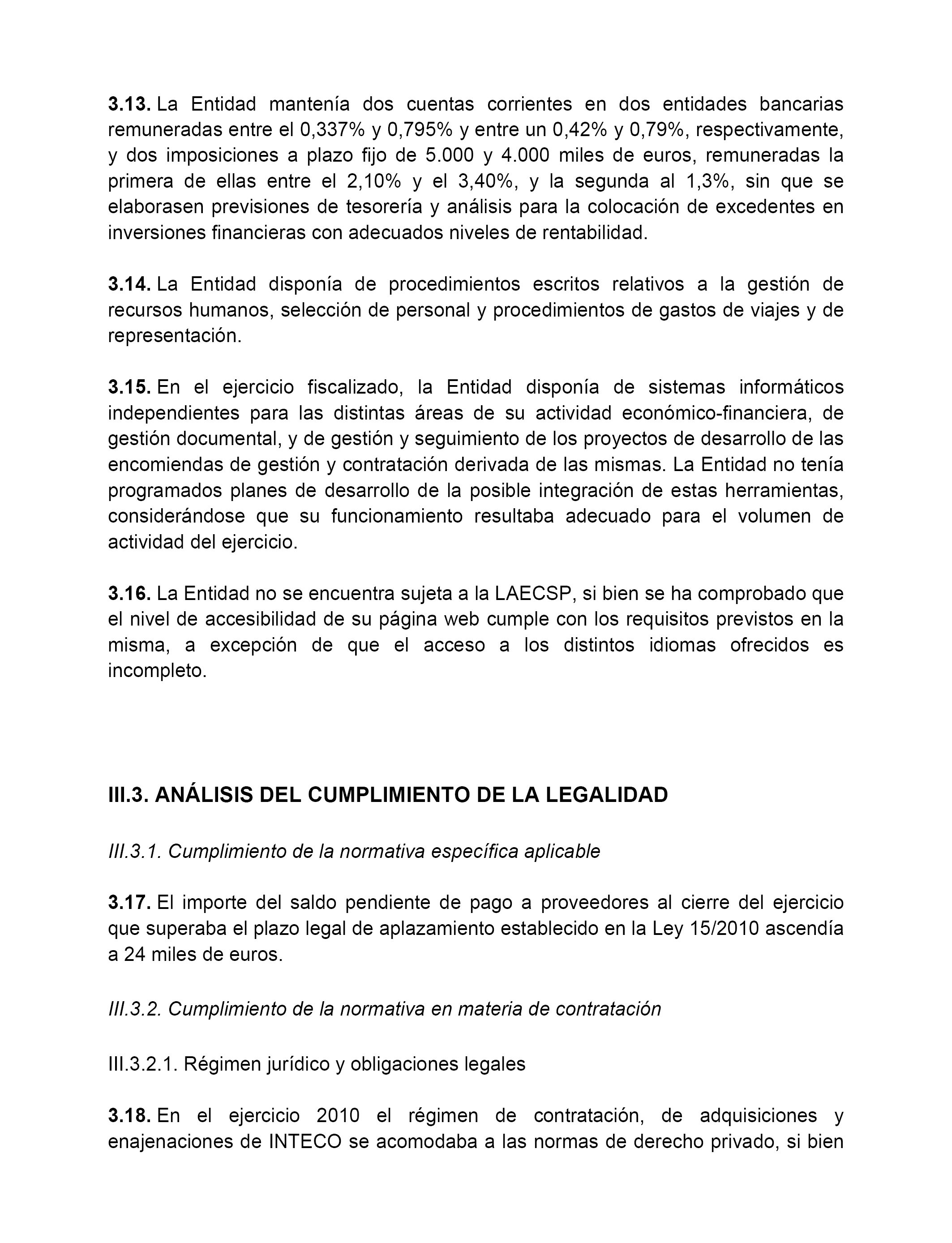 3.13. La Entidad mantenía dos cuentas corrientes en dos entidades bancarias remuneradas entre el 0,337% y 0,795% y entre un 0,42% y 0,79%, respectivamente, y dos imposiciones a plazo fijo de 5.000 y 4.000 miles de euros, remuneradas la primera de ellas entre el 2,10% y el 3,40%, y la segunda al 1,3%, sin que se elaborasen previsiones de tesorería y análisis para la colocación de excedentes en inversiones financieras con adecuados niveles de rentabilidad.

3.14. La Entidad disponía de procedimientos escritos relativos a la gestión de recursos humanos, selección de personal y procedimientos de gastos de viajes y de representación.

3.15. En el ejercicio fiscalizado, la Entidad disponía de sistemas informáticos independientes para las distintas áreas de su actividad económico-financiera, de gestión documental, y de gestión y seguimiento de los proyectos de desarrollo de las encomiendas de gestión y contratación derivada de las mismas. La Entidad no tenía programados planes de desarrollo de la posible integración de estas herramientas, considerándose que su funcionamiento resultaba adecuado para el volumen de actividad del ejercicio.

3.16. La Entidad no se encuentra sujeta a la LAECSP, si bien se ha comprobado que el nivel de accesibilidad de su página web cumple con los requisitos previstos en la misma, a excepción de que el acceso a los distintos idiomas ofrecidos es incompleto.

III.3. ANÁLISIS DEL CUMPLIMIENTO DE LA LEGALIDAD

III.3.1. Cumplimiento de la normativa específica aplicable

3.17. El importe del saldo pendiente de pago a proveedores al cierre del ejercicio que superaba el plazo legal de aplazamiento establecido en la Ley 15/2010 ascendía a 24 miles de euros.

III.3.2. Cumplimiento de la normativa en materia de contratación

III.3.2.1. Régimen jurídico y obligaciones legales

3.18. En el ejercicio 2010 el régimen de contratación, de adquisiciones y enajenaciones de INTECO se acomodaba a las normas de derecho privado, si bien